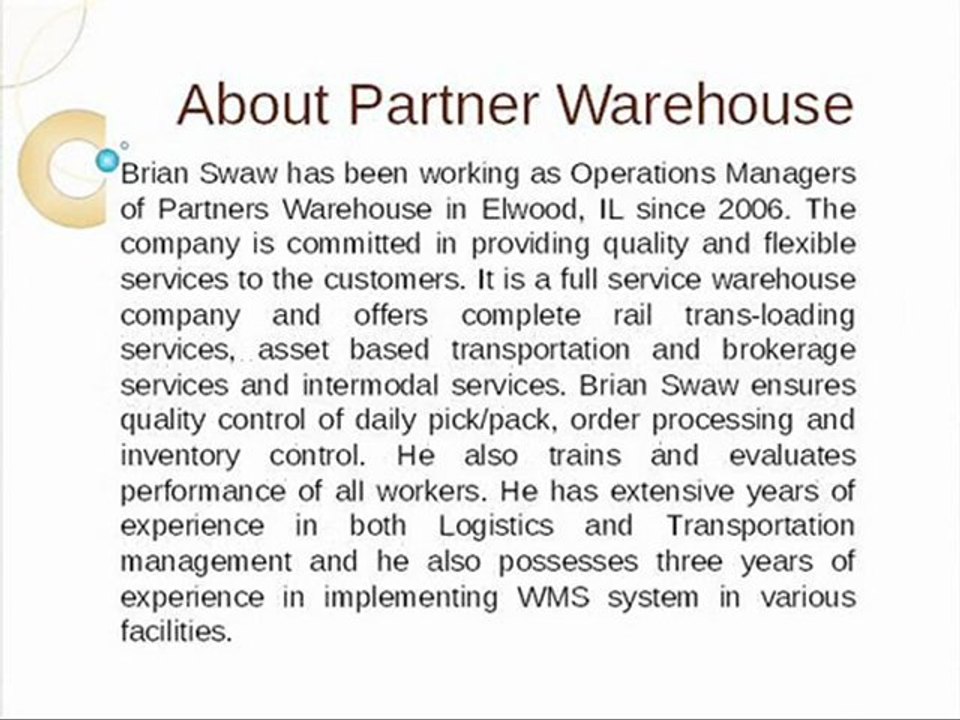 About Partner Warehouse

Brian Swaw has been working as Operations Managers of Partners Warehouse in Elwood, IL since 2006. The company is committed in providing quality and flexible services to the customers. It is a full service warehouse company and offers complete rail trans-loading services, asset based transportation and brokerage services and intermodal services. Brian Swaw ensures quality control of daily pick/pack, order processing and inventory control. He also trains and evaluates performance of all workers. He has extensive years of experience in both Logistics and Transportation management and he also possesses three years of experience in implementing WMS system in various facilities.